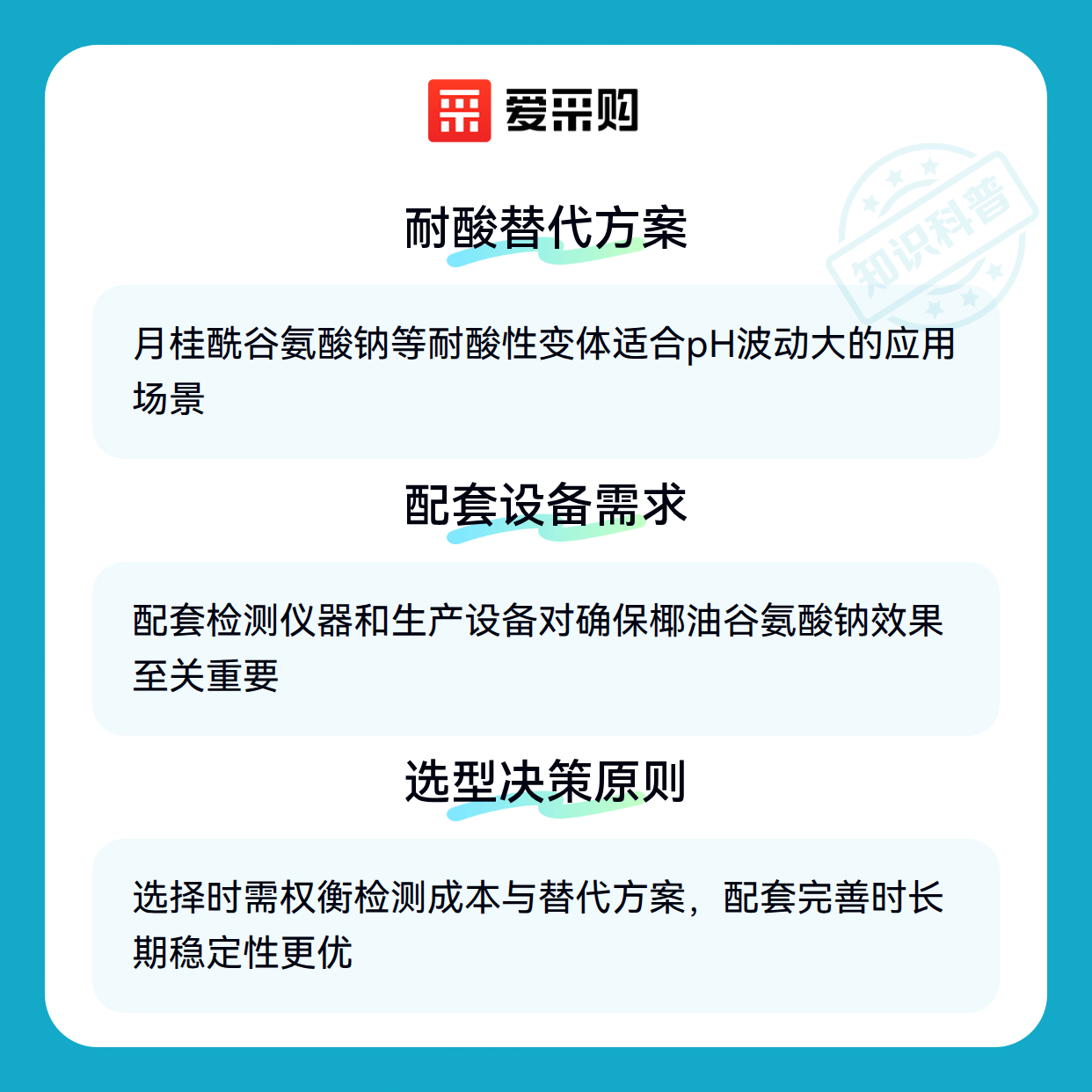 爱采购

耐酸替代方案

月桂酰谷氨酸钠等耐酸性变体适合pH波动大的应用场景

配套设备需求

配套检测仪器和生产设备对确保椰油谷氨酸钠效果至关重要

选型决策原则

选择时需权衡检测成本与替代方案，配套完善时长期稳定性更优

知识科普